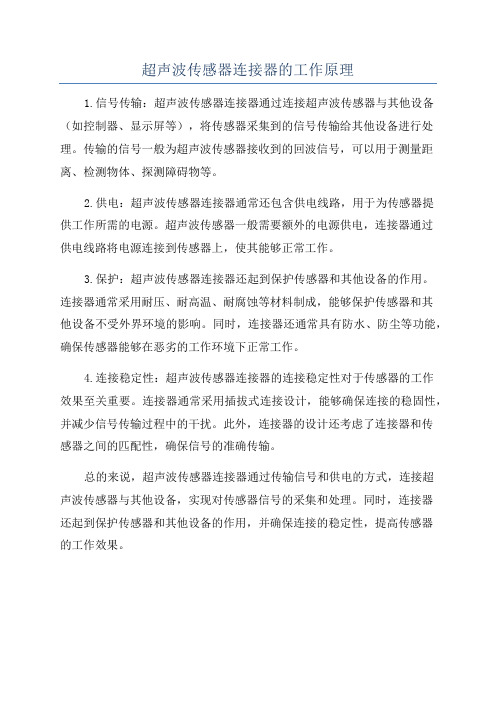 超声波传感器连接器的工作原理

1.信号传输：超声波传感器连接器通过连接超声波传感器与其他设备（如控制器、显示屏等），将传感器采集到的信号传输给其他设备进行处理。传输的信号一般为超声波传感器接收到的回波信号，可以用于测量距离、检测物体、探测障碍物等。

2.供电：超声波传感器连接器通常还包含供电线路，用于为传感器提供工作所需的电源。超声波传感器一般需要额外的电源供电，连接器通过供电线路将电源连接到传感器上，使其能够正常工作。

3.保护：超声波传感器连接器还起到保护传感器和其他设备的作用。连接器通常采用耐压、耐高温、耐腐蚀等材料制成，能够保护传感器和其他设备不受外界环境的影响。同时，连接器还通常具有防水、防尘等功能，确保传感器能够在恶劣的工作环境下正常工作。

4.连接稳定性：超声波传感器连接器的连接稳定性对于传感器的工作效果至关重要。连接器通常采用插拔式连接设计，能够确保连接的稳固性，并减少信号传输过程中的干扰。此外，连接器的设计还考虑了连接器和传感器之间的匹配性，确保信号的准确传输。

总的来说，超声波传感器连接器通过传输信号和供电的方式，连接超声波传感器与其他设备，实现对传感器信号的采集和处理。同时，连接器还起到保护传感器和其他设备的作用，并确保连接的稳定性，提高传感器的工作效果。